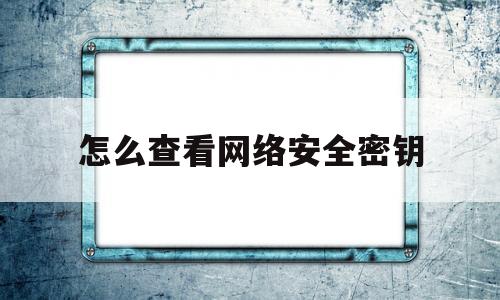 怎么查看网络安全密钥